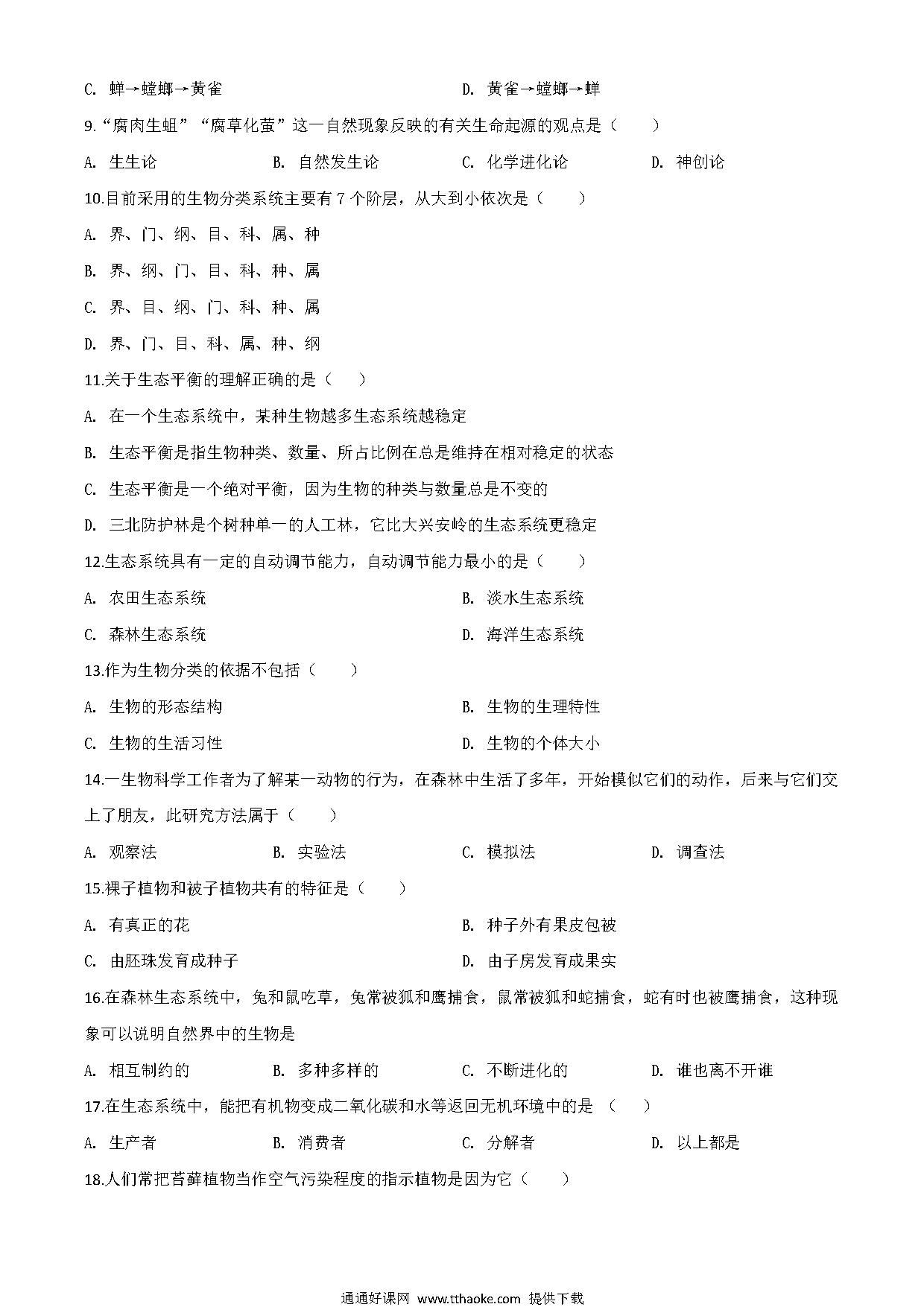 C. 蝉→螳螂→黄雀　　D. 黄雀→螳螂→蝉

9.“腐肉生蛆”“腐草化萤”这一自然现象反映的有关生命起源的观点是（　　）

A. 生生论　　B. 自然发生论　　C. 化学进化论　　D. 神创论

10.目前采用的生物分类系统主要有 7 个阶层，从大到小依次是（　　）

A. 界、门、纲、目、科、属、种

B. 界、纲、门、目、科、种、属

C. 界、目、纲、门、科、种、属

D. 界、门、目、科、属、种、纲

11.关于生态平衡的理解正确的是（　　）

A. 在一个生态系统中，某种生物越多生态系统越稳定

B. 生态平衡是指生物种类、数量、所占比例在总是维持在相对稳定的状态

C. 生态平衡是一个绝对平衡，因为生物的种类与数量总是不变的

D. 三北防护林是个树种单一的人工林，它比大兴安岭的生态系统更稳定

12.生态系统具有一定的自动调节能力，自动调节能力最小的是（　　）

A. 农田生态系统　　B. 淡水生态系统

C. 森林生态系统　　D. 海洋生态系统

13.作为生物分类的依据不包括（　　）

A. 生物的形态结构　　B. 生物的生理特性

C. 生物的生活习性　　D. 生物的个体大小

14.一生物科学工作者为了解某一动物的行为，在森林中生活了多年，开始模似它们的动作，后来与它们交上了朋友，此研究方法属于（　　）

A. 观察法　　B. 实验法　　C. 模拟法　　D. 调查法

15.裸子植物和被子植物共有的特征是（　　）

A. 有真正的花　　B. 种子外有果皮包被

C. 由胚珠发育成种子　　D. 由子房发育成果实

16.在森林生态系统中，兔和鼠吃草，兔常被狐和鹰捕食，鼠常被狐和蛇捕食，蛇有时也被鹰捕食，这种现象可以说明自然界中的生物是

A. 相互制约的　　B. 多种多样的　　C. 不断进化的　　D. 谁也离不开谁

17.在生态系统中，能把有机物变成二氧化碳和水等返回无机环境中的是 （　　）

A. 生产者　　B. 消费者　　C. 分解者　　D. 以上都是

18.人们常把苔藓植物当作空气污染程度的指示植物是因为它（　　）

通通好课网 www.tthaoke.com 提供下载